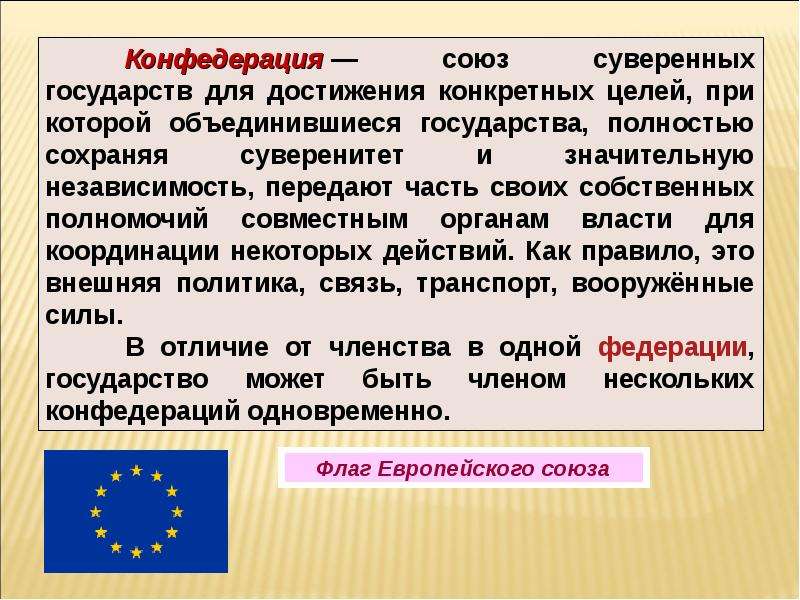 Конфедерация — союз суверенных государств для достижения конкретных целей, при которой объединившиеся государства, полностью сохраняя суверенитет и значительную независимость, передают часть своих собственных полномочий совместным органам власти для координации некоторых действий. Как правило, это внешняя политика, связь, транспорт, вооружённые силы.

В отличие от членства в одной федерации, государство может быть членом нескольких конфедераций одновременно.

Флаг Европейского союза